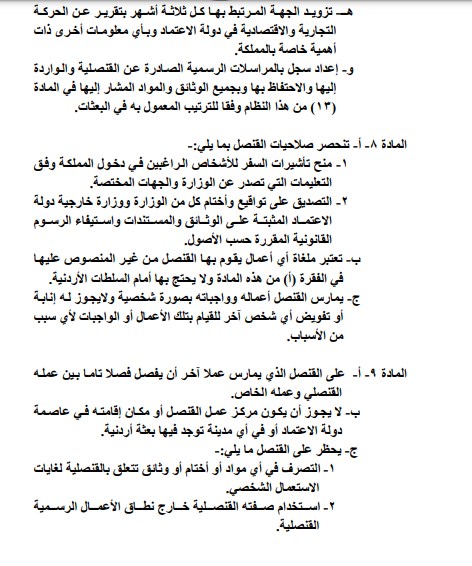 هـ- تزويد الجهة المرتبط بها كل ثلاثة أشهر بتقرير عن الحركة التجارية والاقتصادية في دولة الاعتماد وبأي معلومات أخرى ذات أهمية خاصة بالمملكة.

و- إعداد سجل بالمراسلات الرسمية الصادرة عن القنصلية والواردة إليها والاحتفاظ بها وبجميع الوثائق والمواد المشار إليها في المادة (١٣) من هذا النظام وفقا للترتيب المعمول به في البعثات.

المادة ٨- أ- تنحصر صلاحيات القنصل بما يلي:-

١- منح تأشيرات السفر للأشخاص الراغبين في دخول المملكة وفق التعليمات التي تصدر عن الوزارة والجهات المختصة.

٢- التصديق على تواقيع وأختام كل من الوزارة ووزارة خارجية دولة الاعتماد المثبتة على الوثائق والمستندات واستيفاء الرسوم القانونية المقررة حسب الأصول.

ب- تعتبر ملغاة أي أعمال يقوم بها القنصل من غير المنصوص عليها في الفقرة (أ) من هذه المادة ولا يحتج بها أمام السلطات الأردنية.

ج- يمارس القنصل أعماله وواجباته بصورة شخصية ولايجوز له إنابة أو تفويض أي شخص آخر للقيام بتلك الأعمال أو الواجبات لأي سبب من الأسباب.

المادة ٩- أ- على القنصل الذي يمارس عملا آخر أن يفصل فصلا تاما بين عمله القنصلي وعمله الخاص.

ب- لا يجوز أن يكون مركز عمل القنصل أو مكان إقامته في عاصمة دولة الاعتماد أو في أي مدينة توجد فيها بعثة أردنية.

ج- يحظر على القنصل ما يلي:-

١- التصرف في أي مواد أو أختام أو وثائق تتعلق بالقنصلية لغايات الاستعمال الشخصي.

٢- استخدام صفته القنصلية خارج نطاق الأعمال الرسمية القنصلية.